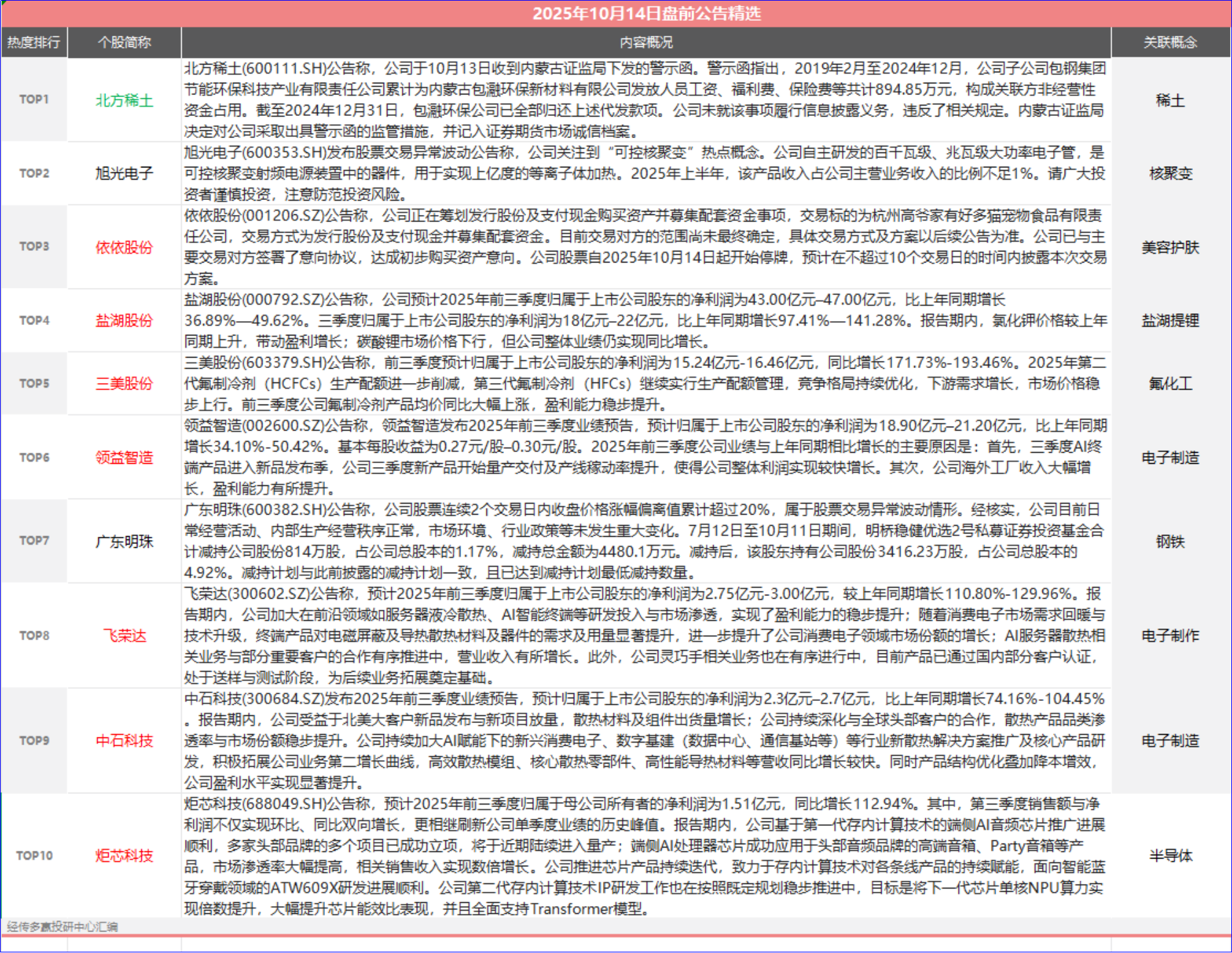 2025年10月14日盘前公告精选

| 热度排行 | 个股简称 | 内容概况 | 关联概念 |
|---|---|---|---|
| TOP1 | 北方稀土 | 北方稀土(600111.SH)公告称，公司于10月13日收到内蒙古证监局下发的警示函。警示函指出，2019年2月至2024年12月，公司子公司包钢集团节能环保科技产业有限责任公司累计为内蒙古包瀜环保新材料有限公司发放人员工资、福利费、保险费等共计894.85万元，构成关联方非经营性资金占用。截至2024年12月31日，包瀜环保公司已全部归还上述代发款项。公司未就该事项履行信息披露义务，违反了相关规定。内蒙古证监局决定对公司采取出具警示函的监管措施，并记入证券期货市场诚信档案。 | 稀土 |
| TOP2 | 旭光电子 | 旭光电子(600353.SH)发布股票交易异常波动公告称，公司关注到“可控核聚变”热点概念。公司自主研发的百千瓦级、兆瓦级大功率电子管，是可控核聚变射频电源装置中的器件，用于实现上亿度的等离子体加热。2025年上半年，该产品收入占公司主营业务收入的比例不足1%。请广大投资者谨慎投资，注意防范投资风险。 | 核聚变 |
| TOP3 | 依依股份 | 依依股份(001206.SZ)公告称，公司正在筹划发行股份及支付现金购买资产并募集配套资金事项，交易标的为杭州高爷家有好多猫宠物食品有限责任公司，交易方式为发行股份及支付现金并募集配套资金。目前交易对方的范围尚未最终确定，具体交易方式及方案以后续公告为准。公司已与主要交易对方签署了意向协议，达成初步购买资产意向。公司股票自2025年10月14日起开始停牌，预计在不超过10个交易日的时间内披露本次交易方案。 | 美容护肤 |
| TOP4 | 盐湖股份 | 盐湖股份(000792.SZ)公告称，公司预计2025年前三季度归属于上市公司股东的净利润为43.00亿元–47.00亿元，比上年同期增长36.89%—49.62%。三季度归属于上市公司股东的净利润为18亿元–22亿元，比上年同期增长97.41%—141.28%。报告期内，氯化钾价格较上年同期上升，带动盈利增长；碳酸锂市场价格下行，但公司整体业绩仍实现同比增长。 | 盐湖提锂 |
| TOP5 | 三美股份 | 三美股份(603379.SH)公告称，前三季度预计归属于上市公司股东的净利润为15.24亿元-16.46亿元，同比增长171.73%-193.46%。2025年第二代氟制冷剂（HCFCs）生产配额进一步削减，第三代氟制冷剂（HFCs）继续实行生产配额管理，竞争格局持续优化，下游需求增长，市场价格稳步上行。前三季度公司氟制冷剂产品均价同比大幅上涨，盈利能力稳步提升。 | 氟化工 |
| TOP6 | 领益智造 | 领益智造(002600.SZ)公告称，领益智造发布2025年前三季度业绩预告，预计归属于上市公司股东的净利润为18.90亿元–21.20亿元，比上年同期增长34.10%-50.42%。基本每股收益为0.27元/股–0.30元/股。2025年前三季度公司业绩与上年同期相比增长的主要原因是：首先，三季度AI终端产品进入新品发布季，公司三季度新产品开始量产交付及产线稼动率提升，使得公司整体利润实现较快增长。其次，公司海外工厂收入大幅增长，盈利能力有所提升。 | 电子制造 |
| TOP7 | 广东明珠 | 广东明珠(600382.SH)公告称，公司股票连续2个交易日内收盘价格涨幅偏离值累计超过20%，属于股票交易异常波动情形。经核实，公司目前日常经营活动、内部生产经营秩序正常，市场环境、行业政策等未发生重大变化。7月12日至10月11日期间，明桥稳健优选2号私募证券投资基金合计减持公司股份814万股，占公司总股本的1.17%，减持总金额为4480.1万元。减持后，该股东持有公司股份3416.23万股，占公司总股本的4.92%。减持计划与此前披露的减持计划一致，且已达到减持计划最低减持数量。 | 钢铁 |
| TOP8 | 飞荣达 | 飞荣达(300602.SZ)公告称，预计2025年前三季度归属于上市公司股东的净利润为2.75亿元-3.00亿元，较上年同期增长110.80%-129.96%。报告期内，公司加大在前沿领域如服务器液冷散热、AI智能终端等研发投入与市场渗透，实现了盈利能力的稳步提升；随着消费电子市场需求回暖与技术升级，终端产品对电磁屏蔽及导热散热材料及器件的需求及用量显著提升，进一步提升了公司消费电子领域市场份额的增长；AI服务器散热相关业务与部分重要客户的合作有序推进中，营业收入有所增长。此外，公司灵巧手相关业务也在有序进行中，目前产品已通过国内部分客户认证，处于送样与测试阶段，为后续业务拓展奠定基础。 | 电子制作 |
| TOP9 | 中石科技 | 中石科技(300684.SZ)发布2025年前三季度业绩预告，预计归属于上市公司股东的净利润为2.3亿元–2.7亿元，比上年同期增长74.16%-104.45%。报告期内，公司受益于北美大客户新品发布与新项目放量，散热材料及组件出货量增长；公司持续深化与全球头部客户的合作，散热产品品类渗透率与市场份额稳步提升。公司持续加大AI赋能下的新兴消费电子、数字基建（数据中心、通信基站等）等行业新散热解决方案推广及核心产品研发，积极拓展公司业务第二增长曲线，高效散热模组、核心散热零部件、高性能导热材料等营收同比增长较快。同时产品结构优化叠加降本增效，公司盈利水平实现显著提升。 | 电子制造 |
| TOP10 | 炬芯科技 | 炬芯科技(688049.SH)公告称，预计2025年前三季度归属于母公司所有者的净利润为1.51亿元，同比增长112.94%。其中，第三季度销售额与净利润不仅实现环比、同比双向增长，更相继刷新公司单季度业绩的历史峰值。报告期内，公司基于第一代存内计算技术的端侧AI音频芯片推广进展顺利，多家头部品牌的多个项目已成功立项，将于近期陆续进入量产；端侧AI处理器芯片成功应用于头部音频品牌的高端音箱、Party音箱等产品，市场渗透率大幅提高，相关销售收入实现数倍增长。公司推进芯片产品持续迭代，致力于存内计算技术对各条线产品的持续赋能，面向智能蓝牙穿戴领域的ATW609X研发进展顺利。公司第二代存内计算技术IP研发工作也在按照既定规划稳步推进中，目标是将下一代芯片单核NPU算力实现倍数提升，大幅提升芯片能效比表现，并且全面支持Transformer模型。 | 半导体 |

经传多赢投研中心汇编